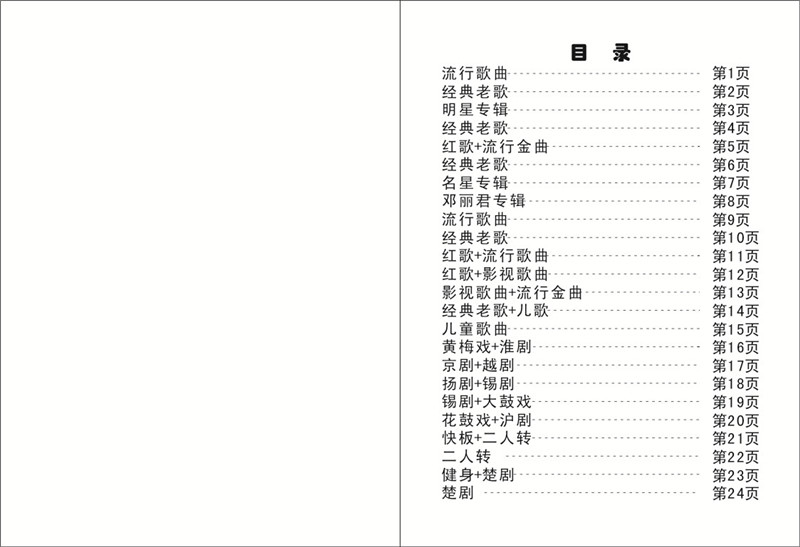 目 录

流行歌曲 第1页
经典老歌 第2页
明星专辑 第3页
经典老歌 第4页
红歌+流行金曲 第5页
经典老歌 第6页
名星专辑 第7页
邓丽君专辑 第8页
流行歌曲 第9页
经典老歌 第10页
红歌+流行歌曲 第11页
红歌+影视歌曲 第12页
影视歌曲+流行金曲 第13页
经典老歌+儿歌 第14页
儿童歌曲 第15页
黄梅戏+淮剧 第16页
京剧+越剧 第17页
扬剧+锡剧 第18页
锡剧+大鼓戏 第19页
花鼓戏+沪剧 第20页
快板+二人转 第21页
二人转 第22页
健身+楚剧 第23页
楚剧 第24页